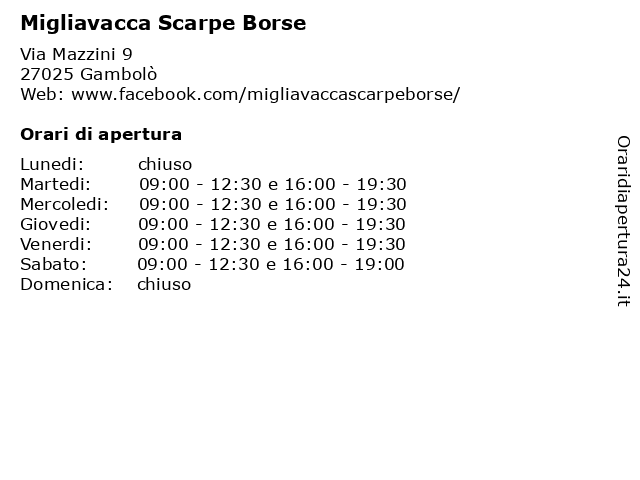 Migliavacca Scarpe Borse

Via Mazzini 9
27025 Gambolò
Web: www.facebook.com/migliavaccascarpeborse/

Orari di apertura

Lunedi: chiuso
Martedi: 09:00 - 12:30 e 16:00 - 19:30
Mercoledi: 09:00 - 12:30 e 16:00 - 19:30
Giovedi: 09:00 - 12:30 e 16:00 - 19:30
Venerdi: 09:00 - 12:30 e 16:00 - 19:30
Sabato: 09:00 - 12:30 e 16:00 - 19:00
Domenica: chiuso

Oraridiapertura24.it